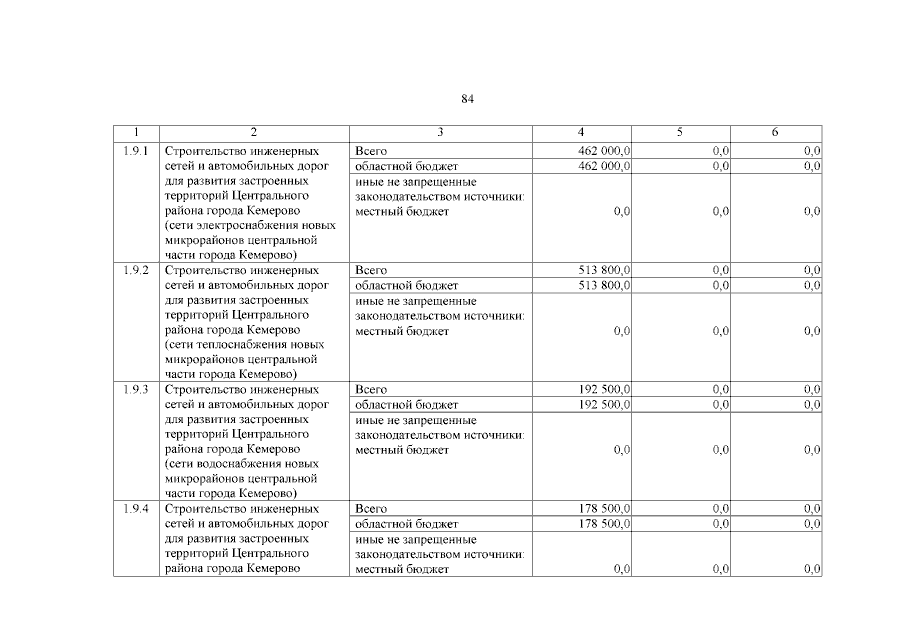 84

| 1 | 2 | 3 | 4 | 5 | 6 |
|---|---|---|---|---|---|
| 1.9.1 | Строительство инженерных сетей и автомобильных дорог для развития застроенных территорий Центрального района города Кемерово (сети электроснабжения новых микрорайонов центральной части города Кемерово) | Всего | 462 000,0 | 0,0 | 0,0 |
| | | областной бюджет | 462 000,0 | 0,0 | 0,0 |
| | | иные не запрещенные законодательством источники: местный бюджет | 0,0 | 0,0 | 0,0 |
| 1.9.2 | Строительство инженерных сетей и автомобильных дорог для развития застроенных территорий Центрального района города Кемерово (сети теплоснабжения новых микрорайонов центральной части города Кемерово) | Всего | 513 800,0 | 0,0 | 0,0 |
| | | областной бюджет | 513 800,0 | 0,0 | 0,0 |
| | | иные не запрещенные законодательством источники: местный бюджет | 0,0 | 0,0 | 0,0 |
| 1.9.3 | Строительство инженерных сетей и автомобильных дорог для развития застроенных территорий Центрального района города Кемерово (сети водоснабжения новых микрорайонов центральной части города Кемерово) | Всего | 192 500,0 | 0,0 | 0,0 |
| | | областной бюджет | 192 500,0 | 0,0 | 0,0 |
| | | иные не запрещенные законодательством источники: местный бюджет | 0,0 | 0,0 | 0,0 |
| 1.9.4 | Строительство инженерных сетей и автомобильных дорог для развития застроенных территорий Центрального района города Кемерово | Всего | 178 500,0 | 0,0 | 0,0 |
| | | областной бюджет | 178 500,0 | 0,0 | 0,0 |
| | | иные не запрещенные законодательством источники: местный бюджет | 0,0 | 0,0 | 0,0 |